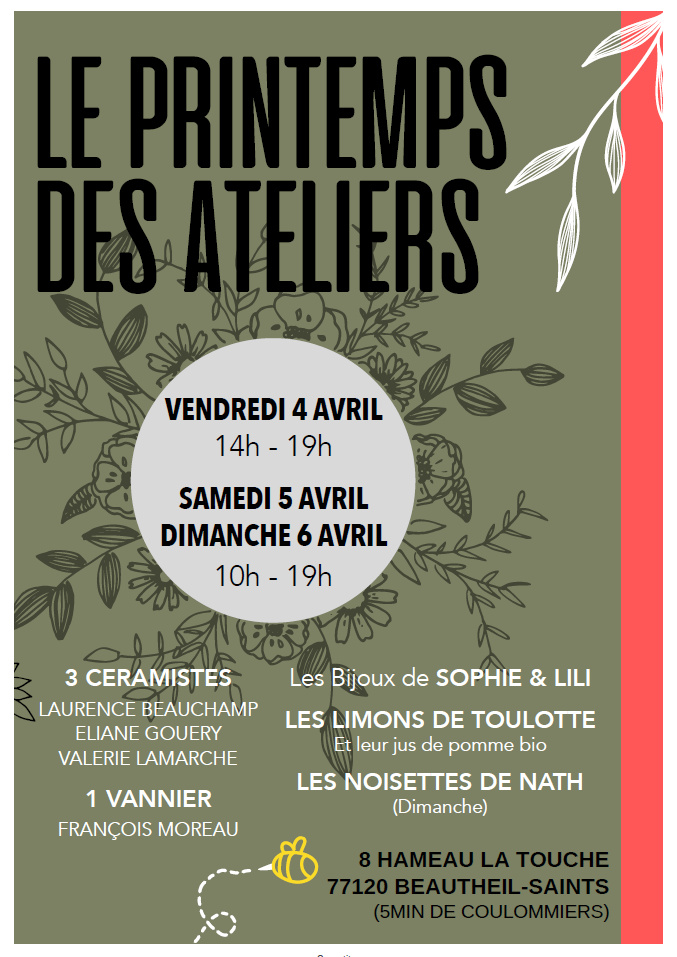 LE PRINTEMPS DES ATELIERS

VENDREDI 4 AVRIL
14h - 19h

SAMEDI 5 AVRIL
DIMANCHE 6 AVRIL
10h - 19h

3 CERAMISTES
LAURENCE BEAUCHAMP
ELIANE GOUERY
VALERIE LAMARCHE

1 VANNIER
FRANÇOIS MOREAU

Les Bijoux de SOPHIE & LILI

LES LIMONS DE TOULOTTE
Et leur jus de pomme bio

LES NOISETTES DE NATH
(Dimanche)

8 HAMEAU LA TOUCHE
77120 BEAUTHEIL-SAINTS
(5MIN DE COULOMMIERS)